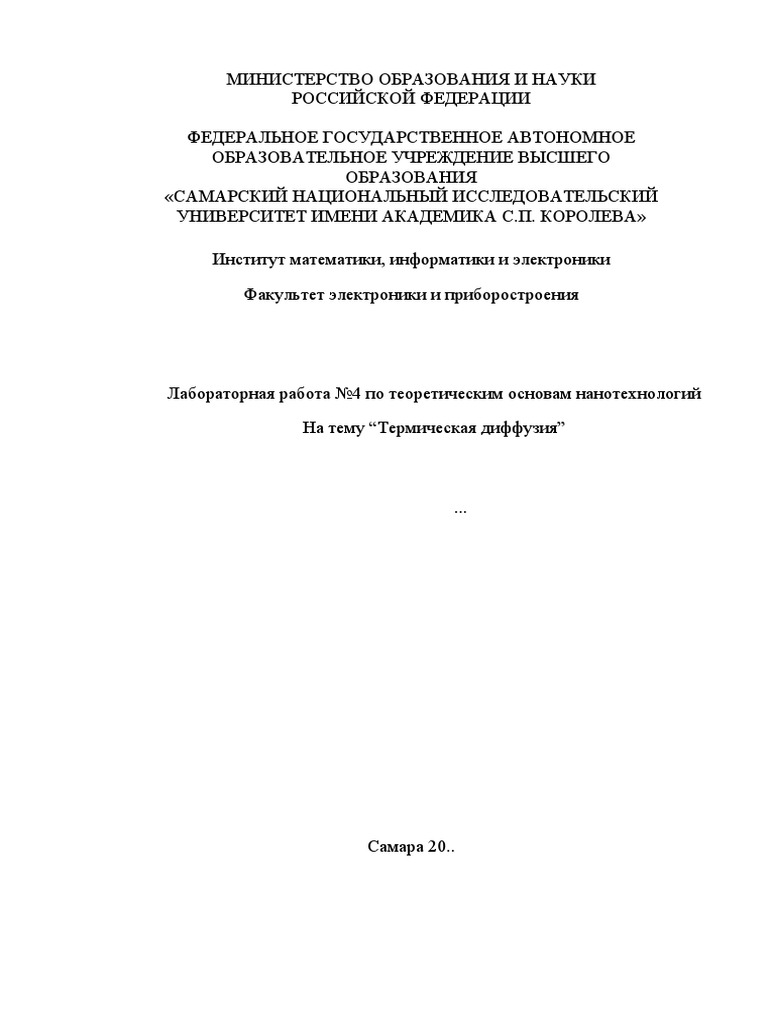 МИНИСТЕРСТВО ОБРАЗОВАНИЯ И НАУКИ РОССИЙСКОЙ ФЕДЕРАЦИИ

ФЕДЕРАЛЬНОЕ ГОСУДАРСТВЕННОЕ АВТОНОМНОЕ ОБРАЗОВАТЕЛЬНОЕ УЧРЕЖДЕНИЕ ВЫСШЕГО ОБРАЗОВАНИЯ «САМАРСКИЙ НАЦИОНАЛЬНЫЙ ИССЛЕДОВАТЕЛЬСКИЙ УНИВЕРСИТЕТ ИМЕНИ АКАДЕМИКА С.П. КОРОЛЕВА»

Институт математики, информатики и электроники

Факультет электроники и приборостроения

Лабораторная работа №4 по теоретическим основам нанотехнологий

На тему “Термическая диффузия”

...

Самара 20..